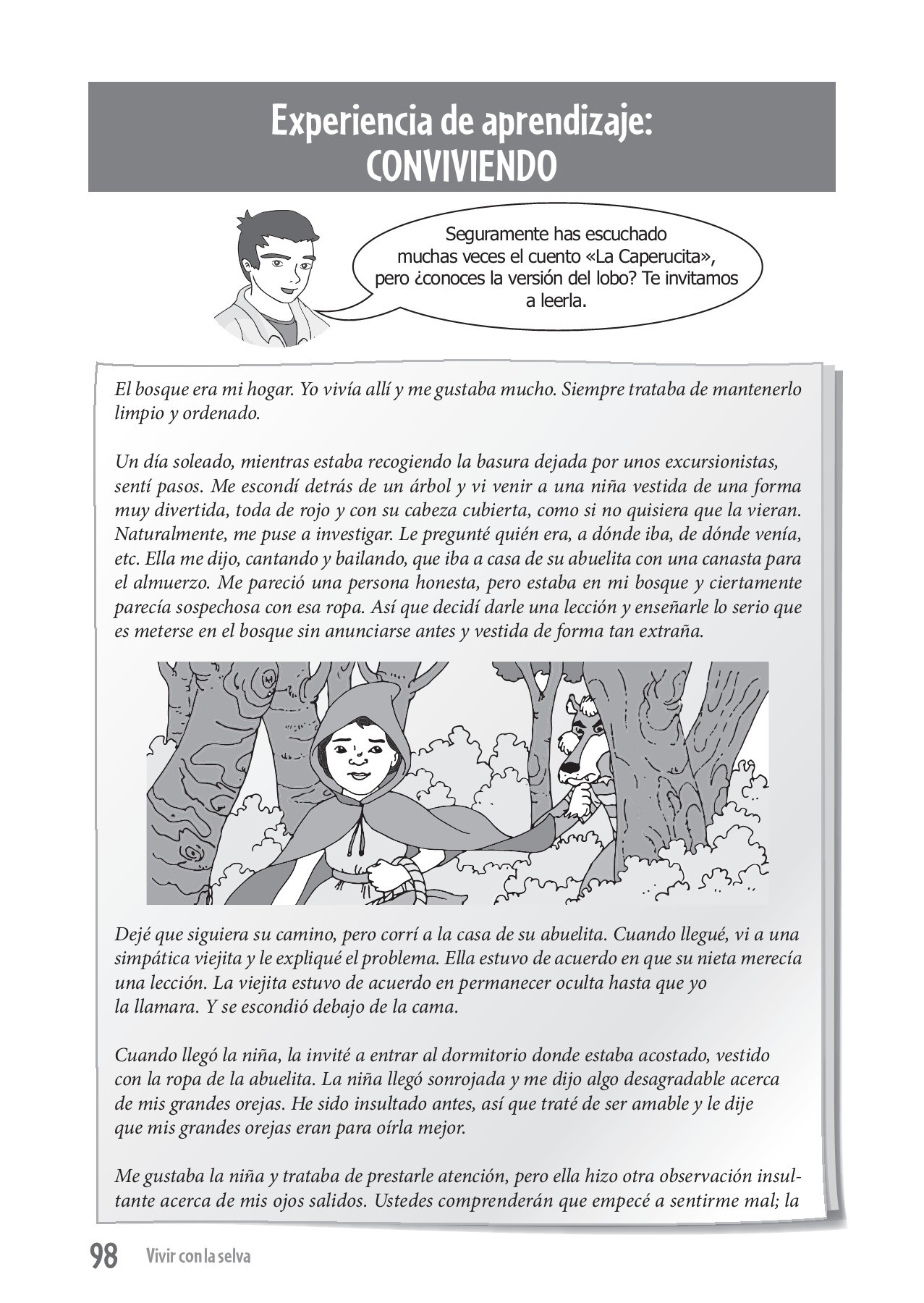 Experiencia de aprendizaje:
CONVIVIENDO

Seguramente has escuchado muchas veces el cuento «La Caperucita», pero ¿conoces la versión del lobo? Te invitamos a leerla.

El bosque era mi hogar. Yo vivía allí y me gustaba mucho. Siempre trataba de mantenerlo limpio y ordenado.

Un día soleado, mientras estaba recogiendo la basura dejada por unos excursionistas, sentí pasos. Me escondí detrás de un árbol y vi venir a una niña vestida de una forma muy divertida, toda de rojo y con su cabeza cubierta, como si no quisiera que la vieran. Naturalmente, me puse a investigar. Le pregunté quién era, a dónde iba, de dónde venía, etc. Ella me dijo, cantando y bailando, que iba a casa de su abuelita con una canasta para el almuerzo. Me pareció una persona honesta, pero estaba en mi bosque y ciertamente parecía sospechosa con esa ropa. Así que decidí darle una lección y enseñarle lo serio que es meterse en el bosque sin anunciarse antes y vestida de forma tan extraña.

Dejé que siguiera su camino, pero corrí a la casa de su abuelita. Cuando llegué, vi a una simpática viejita y le expliqué el problema. Ella estuvo de acuerdo en que su nieta merecía una lección. La viejita estuvo de acuerdo en permanecer oculta hasta que yo la llamara. Y se escondió debajo de la cama.

Cuando llegó la niña, la invité a entrar al dormitorio donde estaba acostado, vestido con la ropa de la abuelita. La niña llegó sonrojada y me dijo algo desagradable acerca de mis grandes orejas. He sido insultado antes, así que traté de ser amable y le dije que mis grandes orejas eran para oírla mejor.

Me gustaba la niña y trataba de prestarle atención, pero ella hizo otra observación insultante acerca de mis ojos salidos. Ustedes comprenderán que empecé a sentirme mal; la

98 Vivir con la selva